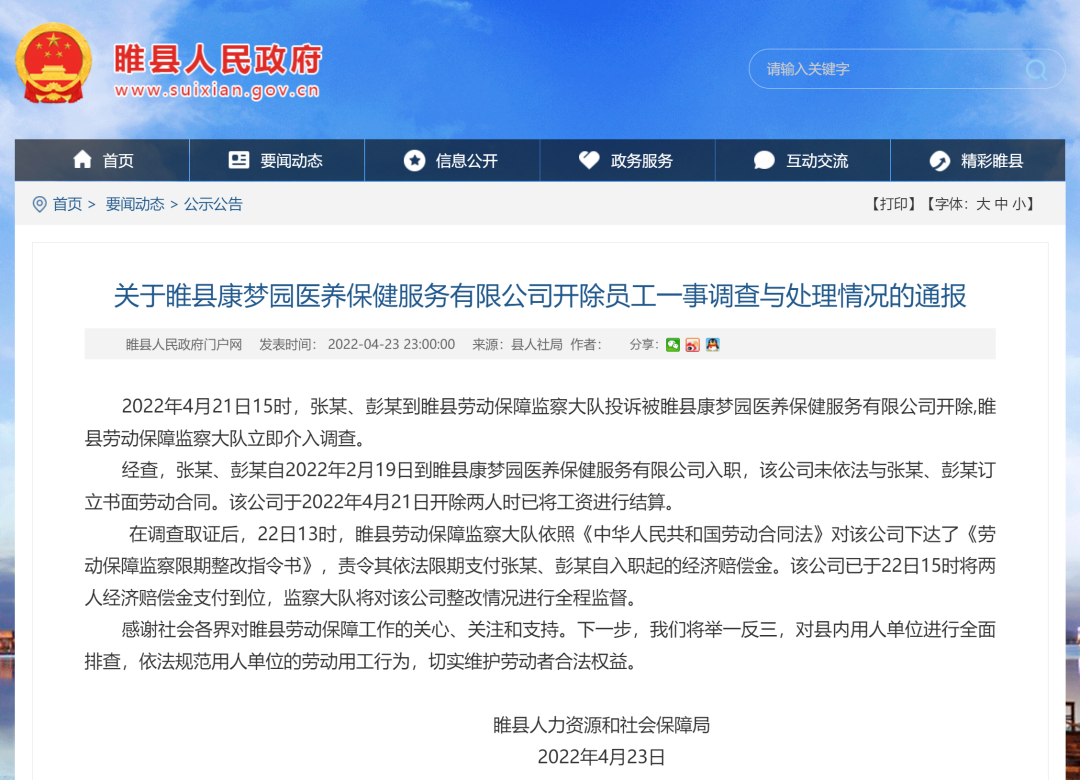 睢县人民政府
www.suixian.gov.cn

请输入关键字

首页 要闻动态 信息公开 政务服务 互动交流 精彩睢县

首页 > 要闻动态 > 公示公告

【打印】【字体：大 中 小】

关于睢县康梦园医养保健服务有限公司开除员工一事调查与处理情况的通报

睢县人民政府门户网 发表时间：2022-04-23 23:00:00 来源：县人社局 作者： 分享：

2022年4月21日15时，张某、彭某到睢县劳动保障监察大队投诉被睢县康梦园医养保健服务有限公司开除,睢县劳动保障监察大队立即介入调查。

经查，张某、彭某自2022年2月19日到睢县康梦园医养保健服务有限公司入职，该公司未依法与张某、彭某订立书面劳动合同。该公司于2022年4月21日开除两人时已将工资进行结算。

在调查取证后，22日13时，睢县劳动保障监察大队依照《中华人民共和国劳动合同法》对该公司下达了《劳动保障监察限期整改指令书》，责令其依法限期支付张某、彭某自入职起的经济赔偿金。该公司已于22日15时将两人经济赔偿金支付到位，监察大队将对该公司整改情况进行全程监督。

感谢社会各界对睢县劳动保障工作的关心、关注和支持。下一步，我们将举一反三，对县内用人单位进行全面排查，依法规范用人单位的劳动用工行为，切实维护劳动者合法权益。

睢县人力资源和社会保障局
2022年4月23日